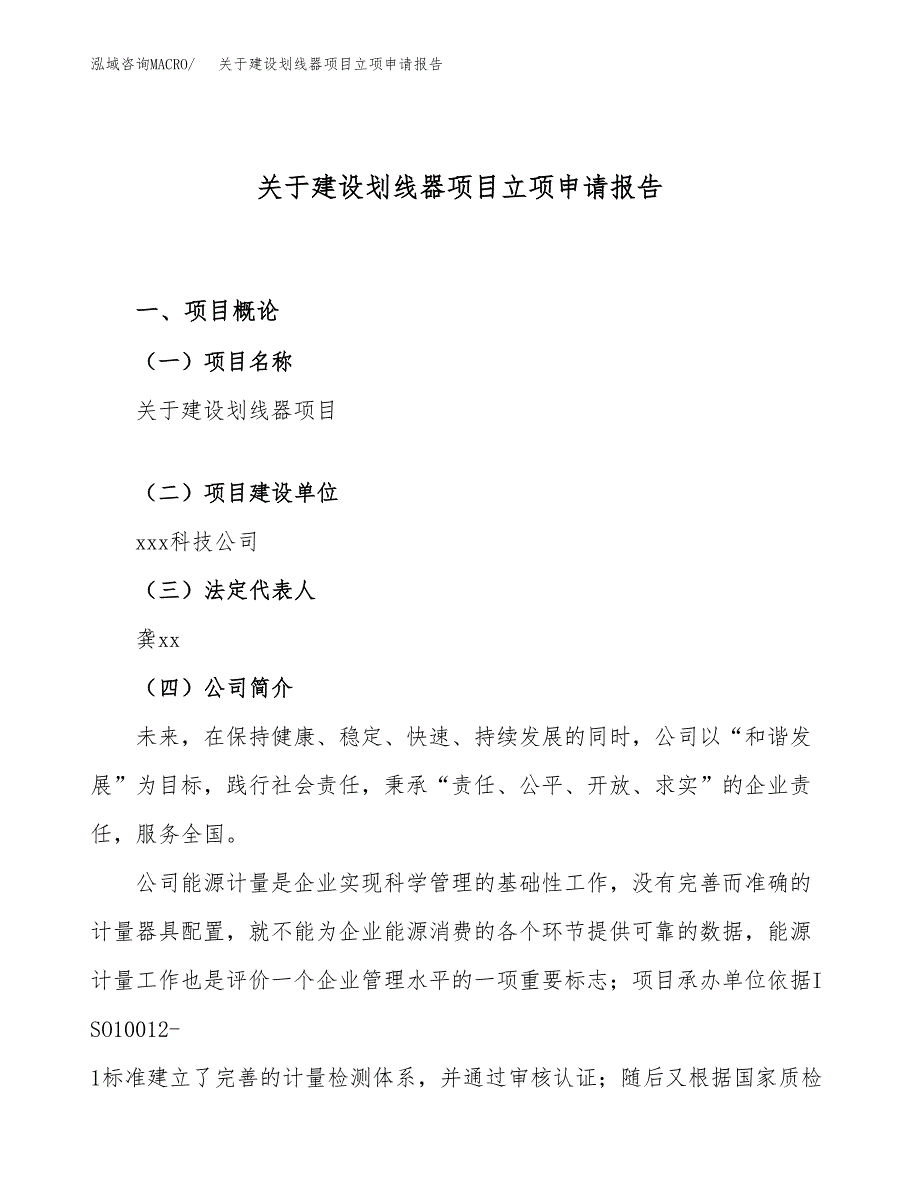 泓域咨询MACRO/　关于建设划线器项目立项申请报告

关于建设划线器项目立项申请报告

一、项目概论

（一）项目名称

关于建设划线器项目

（二）项目建设单位

xxx科技公司

（三）法定代表人

龚xx

（四）公司简介

未来，在保持健康、稳定、快速、持续发展的同时，公司以“和谐发展”为目标，践行社会责任，秉承“责任、公平、开放、求实”的企业责任，服务全国。

公司能源计量是企业实现科学管理的基础性工作，没有完善而准确的计量器具配置，就不能为企业能源消费的各个环节提供可靠的数据，能源计量工作也是评价一个企业管理水平的一项重要标志；项目承办单位依据ISO10012-1标准建立了完善的计量检测体系，并通过审核认证；随后又根据国家质检